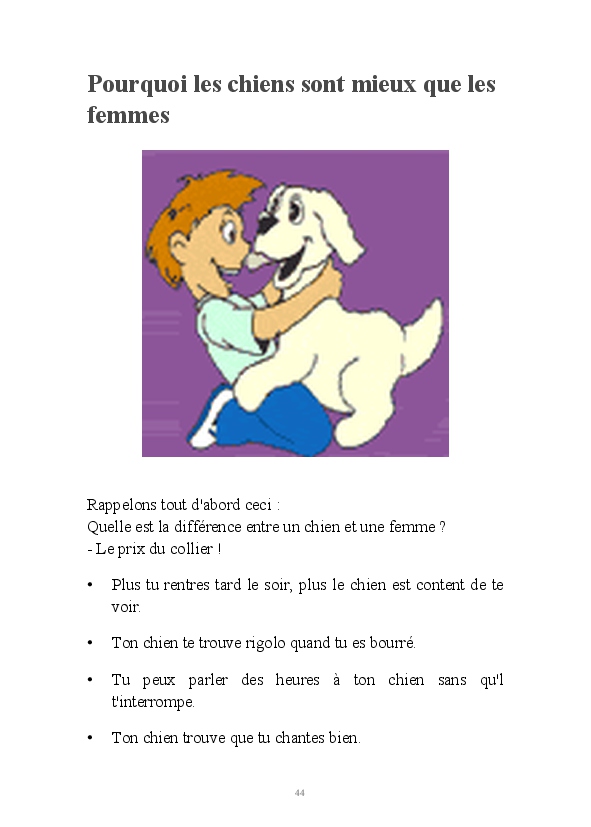 Pourquoi les chiens sont mieux que les femmes

Rappelons tout d'abord ceci :
Quelle est la différence entre un chien et une femme ?
- Le prix du collier !

• Plus tu rentres tard le soir, plus le chien est content de te voir.

• Ton chien te trouve rigolo quand tu es bourré.

• Tu peux parler des heures à ton chien sans qu'l t'interrompe.

• Ton chien trouve que tu chantes bien.

44